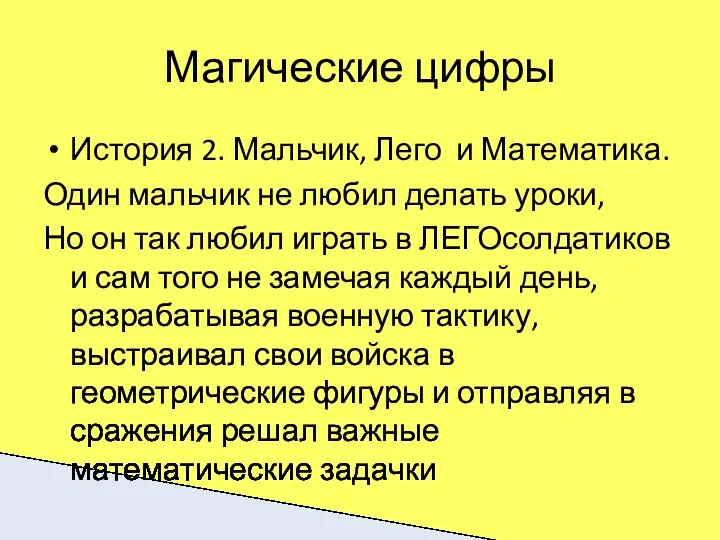 Магические цифры

• История 2. Мальчик, Лего и Математика.

Один мальчик не любил делать уроки,

Но он так любил играть в ЛЕГОсолдатиков и сам того не замечая каждый день, разрабатывая военную тактику, выстраивал свои войска в геометрические фигуры и отправляя в сражения решал важные математические задачки